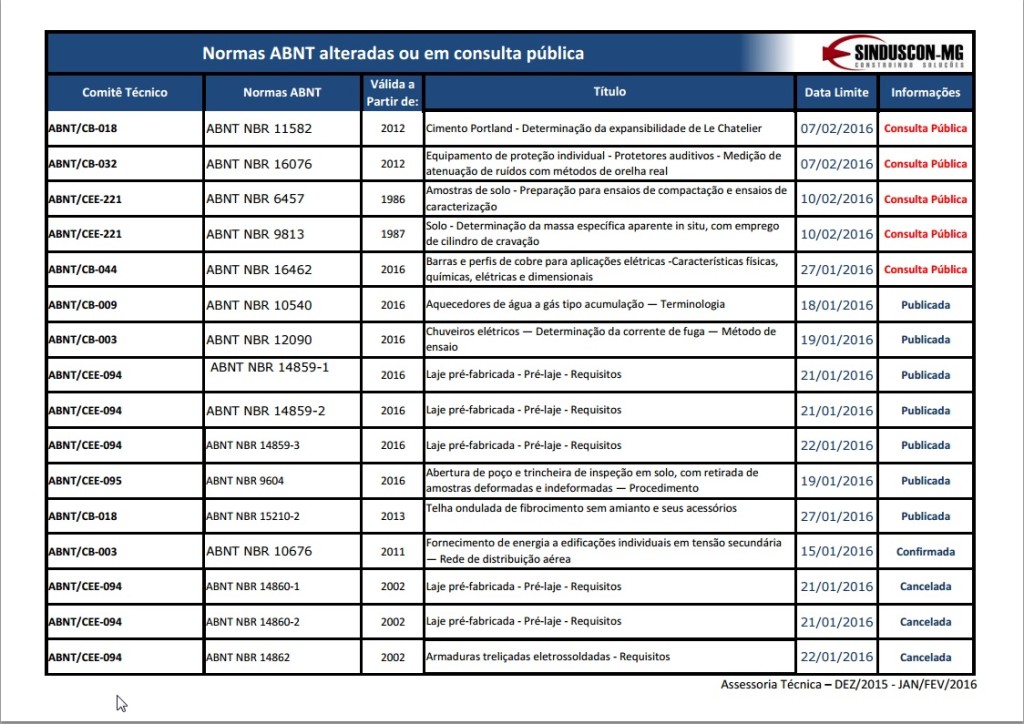 Normas ABNT alteradas ou em consulta pública

SINDUSCON-MG
CONSTRUINDO SOLUÇÕES

| Comitê Técnico | Normas ABNT | Válida a Partir de: | Título | Data Limite | Informações |
|---|---|---|---|---|---|
| ABNT/CB-018 | ABNT NBR 11582 | 2012 | Cimento Portland - Determinação da expansibilidade de Le Chatelier | 07/02/2016 | Consulta Pública |
| ABNT/CB-032 | ABNT NBR 16076 | 2012 | Equipamento de proteção individual - Protetores auditivos - Medição de atenuação de ruídos com métodos de orelha real | 07/02/2016 | Consulta Pública |
| ABNT/CEE-221 | ABNT NBR 6457 | 1986 | Amostras de solo - Preparação para ensaios de compactação e ensaios de caracterização | 10/02/2016 | Consulta Pública |
| ABNT/CEE-221 | ABNT NBR 9813 | 1987 | Solo - Determinação da massa específica aparente in situ, com emprego de cilindro de cravação | 10/02/2016 | Consulta Pública |
| ABNT/CB-044 | ABNT NBR 16462 | 2016 | Barras e perfis de cobre para aplicações elétricas -Características físicas, químicas, elétricas e dimensionais | 27/01/2016 | Consulta Pública |
| ABNT/CB-009 | ABNT NBR 10540 | 2016 | Aquecedores de água a gás tipo acumulação — Terminologia | 18/01/2016 | Publicada |
| ABNT/CB-003 | ABNT NBR 12090 | 2016 | Chuveiros elétricos — Determinação da corrente de fuga — Método de ensaio | 19/01/2016 | Publicada |
| ABNT/CEE-094 | ABNT NBR 14859-1 | 2016 | Laje pré-fabricada - Pré-laje - Requisitos | 21/01/2016 | Publicada |
| ABNT/CEE-094 | ABNT NBR 14859-2 | 2016 | Laje pré-fabricada - Pré-laje - Requisitos | 21/01/2016 | Publicada |
| ABNT/CEE-094 | ABNT NBR 14859-3 | 2016 | Laje pré-fabricada - Pré-laje - Requisitos | 22/01/2016 | Publicada |
| ABNT/CEE-095 | ABNT NBR 9604 | 2016 | Abertura de poço e trincheira de inspeção em solo, com retirada de amostras deformadas e indeformadas — Procedimento | 19/01/2016 | Publicada |
| ABNT/CB-018 | ABNT NBR 15210-2 | 2013 | Telha ondulada de fibrocimento sem amianto e seus acessórios | 27/01/2016 | Publicada |
| ABNT/CB-003 | ABNT NBR 10676 | 2011 | Fornecimento de energia a edificações individuais em tensão secundária — Rede de distribuição aérea | 15/01/2016 | Confirmada |
| ABNT/CEE-094 | ABNT NBR 14860-1 | 2002 | Laje pré-fabricada - Pré-laje - Requisitos | 21/01/2016 | Cancelada |
| ABNT/CEE-094 | ABNT NBR 14860-2 | 2002 | Laje pré-fabricada - Pré-laje - Requisitos | 21/01/2016 | Cancelada |
| ABNT/CEE-094 | ABNT NBR 14862 | 2002 | Armaduras treliçadas eletrossoldadas - Requisitos | 22/01/2016 | Cancelada |

Assessoria Técnica – DEZ/2015 - JAN/FEV/2016